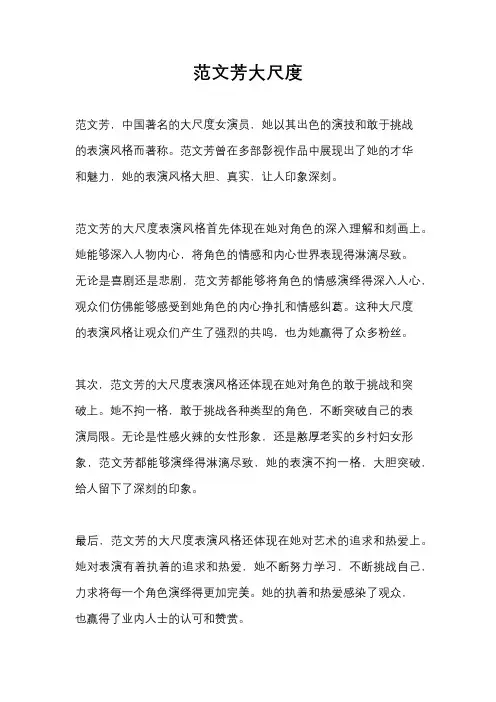 范文芳大尺度

范文芳，中国著名的大尺度女演员，她以其出色的演技和敢于挑战的表演风格而著称。范文芳曾在多部影视作品中展现出了她的才华和魅力，她的表演风格大胆、真实，让人印象深刻。

范文芳的大尺度表演风格首先体现在她对角色的深入理解和刻画上。她能够深入人物内心，将角色的情感和内心世界表现得淋漓尽致。无论是喜剧还是悲剧，范文芳都能够将角色的情感演绎得深入人心，观众们仿佛能够感受到她角色的内心挣扎和情感纠葛。这种大尺度的表演风格让观众们产生了强烈的共鸣，也为她赢得了众多粉丝。

其次，范文芳的大尺度表演风格还体现在她对角色的敢于挑战和突破上。她不拘一格，敢于挑战各种类型的角色，不断突破自己的表演局限。无论是性感火辣的女性形象，还是憨厚老实的乡村妇女形象，范文芳都能够演绎得淋漓尽致，她的表演不拘一格，大胆突破，给人留下了深刻的印象。

最后，范文芳的大尺度表演风格还体现在她对艺术的追求和热爱上。她对表演有着执着的追求和热爱，她不断努力学习，不断挑战自己，力求将每一个角色演绎得更加完美。她的执着和热爱感染了观众，也赢得了业内人士的认可和赞赏。